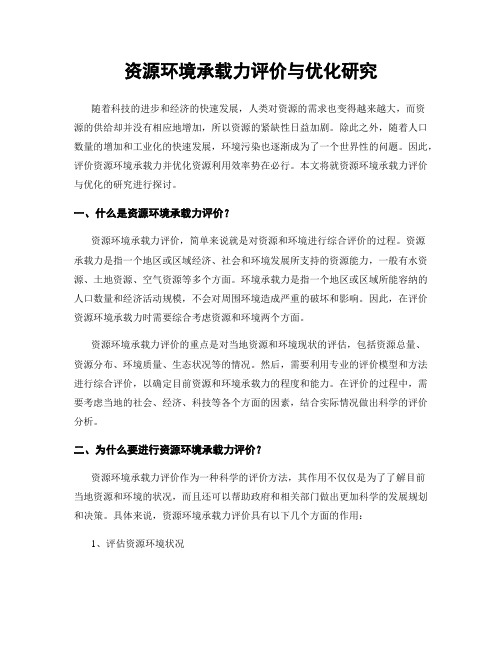 资源环境承载力评价与优化研究

随着科技的进步和经济的快速发展，人类对资源的需求也变得越来越大，而资源的供给却并没有相应地增加，所以资源的紧缺性日益加剧。除此之外，随着人口数量的增加和工业化的快速发展，环境污染也逐渐成为了一个世界性的问题。因此，评价资源环境承载力并优化资源利用效率势在必行。本文将就资源环境承载力评价与优化的研究进行探讨。

一、什么是资源环境承载力评价？

资源环境承载力评价，简单来说就是对资源和环境进行综合评价的过程。资源承载力是指一个地区或区域经济、社会和环境发展所支持的资源能力，一般有水资源、土地资源、空气资源等多个方面。环境承载力是指一个地区或区域所能容纳的人口数量和经济活动规模，不会对周围环境造成严重的破坏和影响。因此，在评价资源环境承载力时需要综合考虑资源和环境两个方面。

资源环境承载力评价的重点是对当地资源和环境现状的评估，包括资源总量、资源分布、环境质量、生态状况等的情况。然后，需要利用专业的评价模型和方法进行综合评价，以确定目前资源和环境承载力的程度和能力。在评价的过程中，需要考虑当地的社会、经济、科技等各个方面的因素，结合实际情况做出科学的评价分析。

二、为什么要进行资源环境承载力评价？

资源环境承载力评价作为一种科学的评价方法，其作用不仅仅是为了了解目前当地资源和环境的状况，而且还可以帮助政府和相关部门做出更加科学的发展规划和决策。具体来说，资源环境承载力评价具有以下几个方面的作用：

1、评估资源环境状况